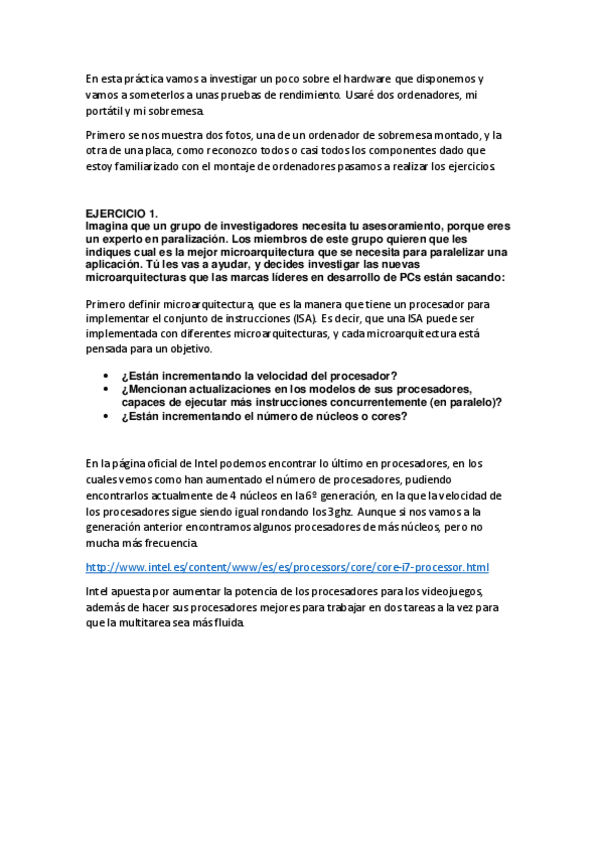 En esta práctica vamos a investigar un poco sobre el hardware que disponemos y vamos a someterlos a unas pruebas de rendimiento. Usaré dos ordenadores, mi portátil y mi sobremesa.

Primero se nos muestra dos fotos, una de un ordenador de sobremesa montado, y la otra de una placa, como reconozco todos o casi todos los componentes dado que estoy familiarizado con el montaje de ordenadores pasamos a realizar los ejercicios.

EJERCICIO 1.
Imagina que un grupo de investigadores necesita tu asesoramiento, porque eres un experto en paralización. Los miembros de este grupo quieren que les indiques cual es la mejor microarquitectura que se necesita para paralelizar una aplicación. Tú les vas a ayudar, y decides investigar las nuevas microarquitecturas que las marcas líderes en desarrollo de PCs están sacando:

Primero definir microarquitectura, que es la manera que tiene un procesador para implementar el conjunto de instrucciones (ISA). Es decir, que una ISA puede ser implementada con diferentes microarquitecturas, y cada microarquitectura está pensada para un objetivo.

• ¿Están incrementando la velocidad del procesador?
• ¿Mencionan actualizaciones en los modelos de sus procesadores, capaces de ejecutar más instrucciones concurrentemente (en paralelo)?
• ¿Están incrementando el número de núcleos o cores?

En la página oficial de Intel podemos encontrar lo último en procesadores, en los cuales vemos como han aumentado el número de procesadores, pudiendo encontrarlos actualmente de 4 núcleos en la 6º generación, en la que la velocidad de los procesadores sigue siendo igual rondando los 3ghz. Aunque si nos vamos a la generación anterior encontramos algunos procesadores de más núcleos, pero no mucha más frecuencia.

http://www.intel.es/content/www/es/es/processors/core/core-i7-processor.html

Intel apuesta por aumentar la potencia de los procesadores para los videojuegos, además de hacer sus procesadores mejores para trabajar en dos tareas a la vez para que la multitarea sea más fluida.